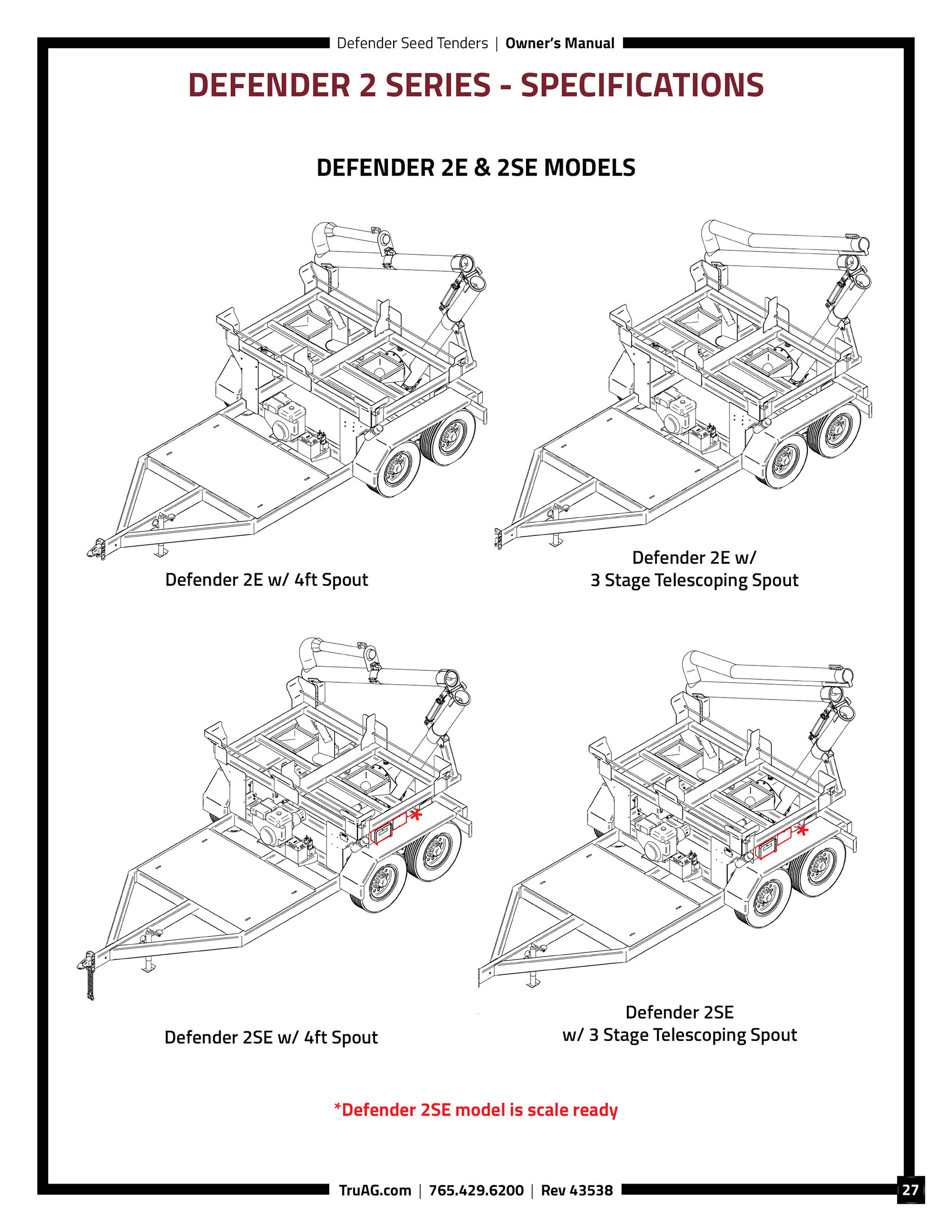 Defender Seed Tenders | Owner's Manual

DEFENDER 2 SERIES - SPECIFICATIONS

DEFENDER 2E & 2SE MODELS

Defender 2E w/ 4ft Spout

Defender 2E w/
3 Stage Telescoping Spout

*

Defender 2SE w/ 4ft Spout

*

Defender 2SE
w/ 3 Stage Telescoping Spout

*Defender 2SE model is scale ready

TruAG.com | 765.429.6200 | Rev 43538

27